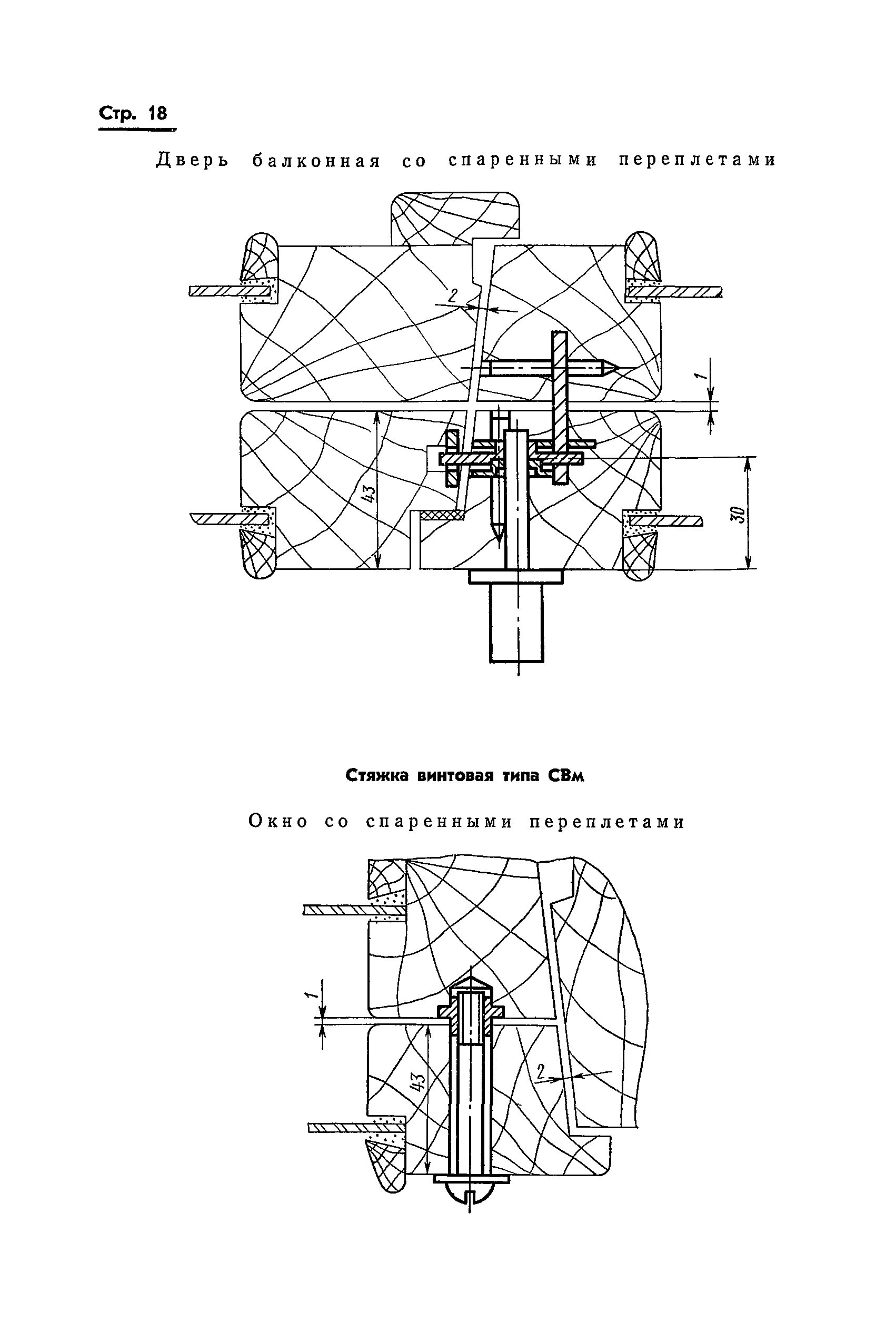 Стр. 18

Дверь балконная со спаренными переплетами

2

1

43

30

Стяжка винтовая типа СВм

Окно со спаренными переплетами

1

43

2